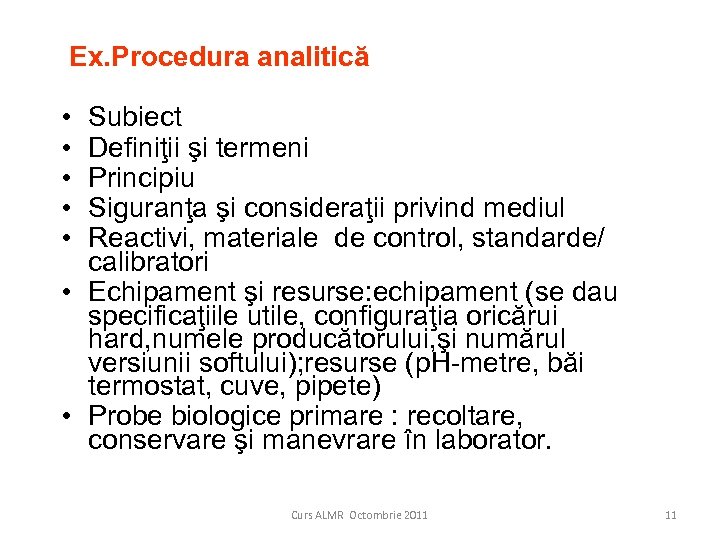 Ex.Procedura analitică

• Subiect
• Definiţii şi termeni
• Principiu
• Siguranţa şi consideraţii privind mediul
• Reactivi, materiale de control, standarde/ calibratori
• Echipament şi resurse:echipament (se dau specificaţiile utile, configuraţia oricărui hard,numele producătorului,şi numărul versiunii softului);resurse (pH-metre, băi termostat, cuve, pipete)
• Probe biologice primare : recoltare, conservare şi manevrare în laborator.

Curs ALMR Octombrie 2011

11